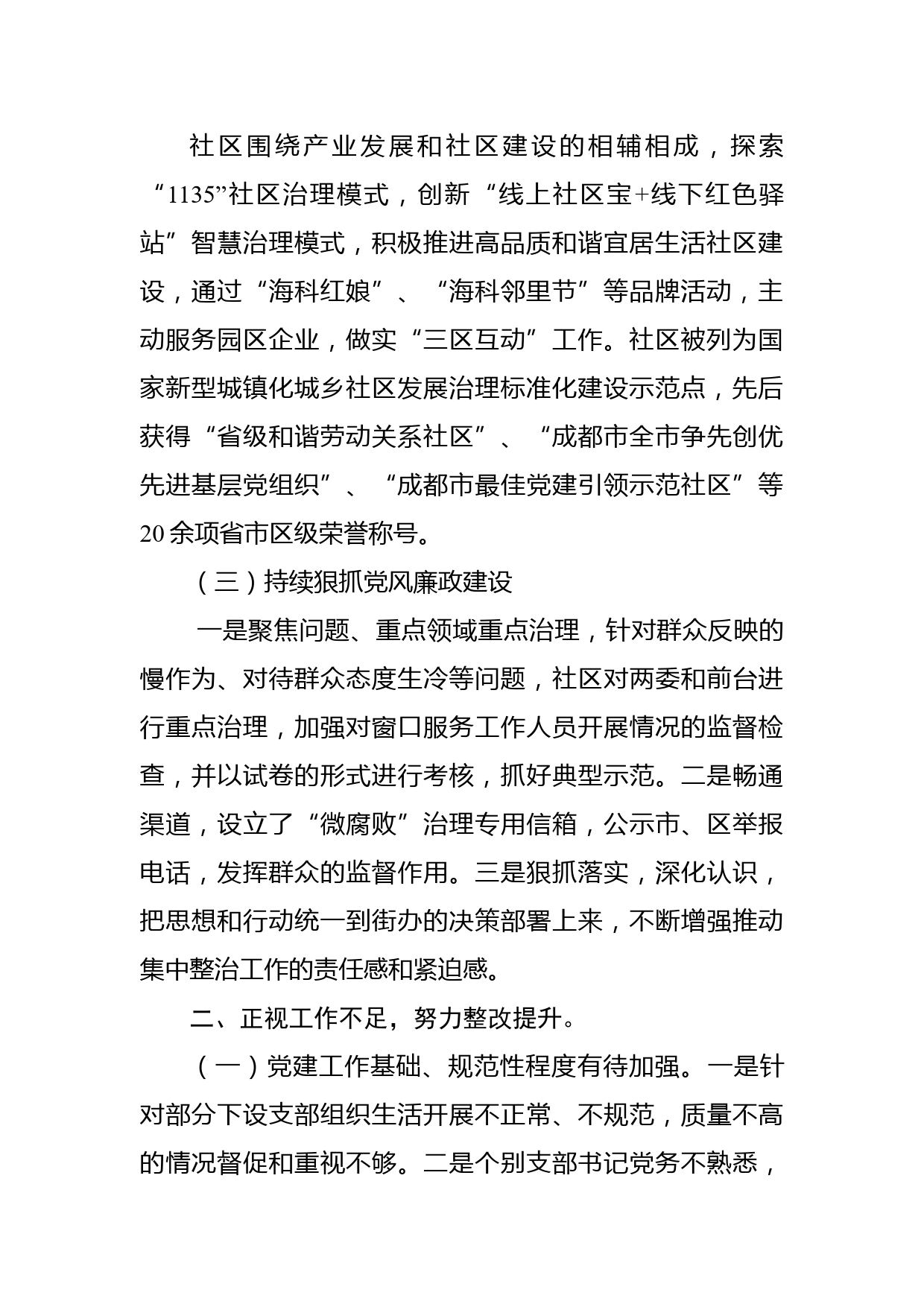 社区围绕产业发展和社区建设的相辅相成，探索“1135”社区治理模式，创新“线上社区宝+线下红色驿站”智慧治理模式，积极推进高品质和谐宜居生活社区建设，通过“海科红娘”、“海科邻里节”等品牌活动，主动服务园区企业，做实“三区互动”工作。社区被列为国家新型城镇化城乡社区发展治理标准化建设示范点，先后获得“省级和谐劳动关系社区”、“成都市全市争先创优先进基层党组织”、“成都市最佳党建引领示范社区”等20余项省市区级荣誉称号。

（三）持续狠抓党风廉政建设

一是聚焦问题、重点领域重点治理，针对群众反映的慢作为、对待群众态度生冷等问题，社区对两委和前台进行重点治理，加强对窗口服务工作人员开展情况的监督检查，并以试卷的形式进行考核，抓好典型示范。二是畅通渠道，设立了“微腐败”治理专用信箱，公示市、区举报电话，发挥群众的监督作用。三是狠抓落实，深化认识，把思想和行动统一到街办的决策部署上来，不断增强推动集中整治工作的责任感和紧迫感。

二、正视工作不足，努力整改提升。

（一）党建工作基础、规范性程度有待加强。一是针对部分下设支部组织生活开展不正常、不规范，质量不高的情况督促和重视不够。二是个别支部书记党务不熟悉，